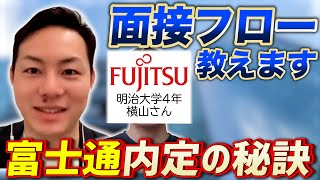 面接フロー
教えます

FUJITSU

明治大学4年
横山さん

富士通内定の秘訣